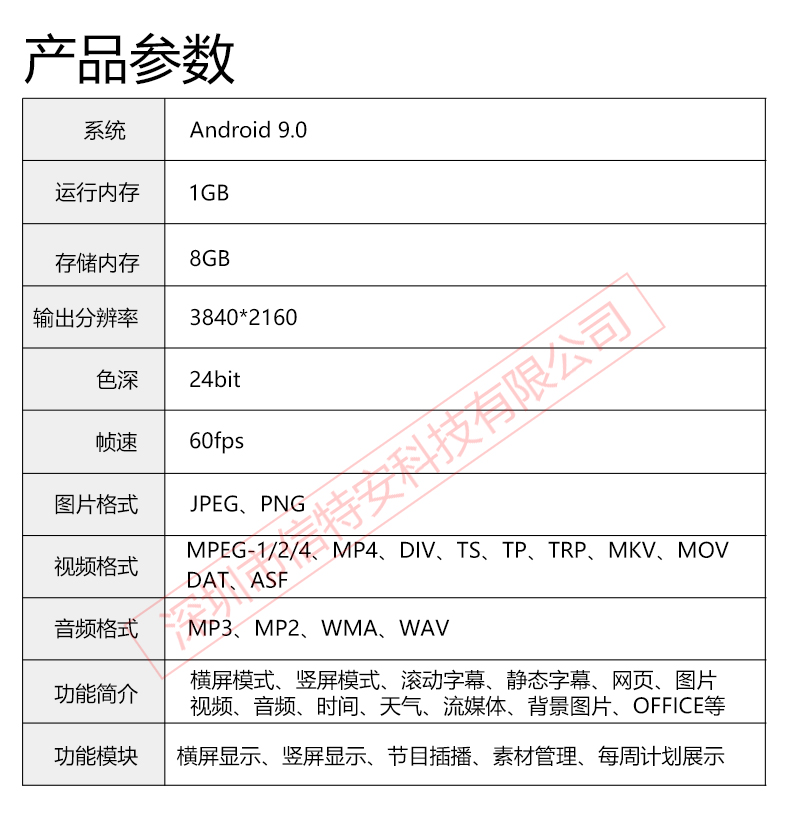 产品参数

| 系统 | Android 9.0 |
|---|---|
| 运行内存 | 1GB |
| 存储内存 | 8GB |
| 输出分辨率 | 3840*2160 |
| 色深 | 24bit |
| 帧速 | 60fps |
| 图片格式 | JPEG、PNG |
| 视频格式 | MPEG-1/2/4、MP4、DIV、TS、TP、TRP、MKV、MOV DAT、ASF |
| 音频格式 | MP3、MP2、WMA、WAV |
| 功能简介 | 横屏模式、竖屏模式、滚动字幕、静态字幕、网页、图片 视频、音频、时间、天气、流媒体、背景图片、OFFICE等 |
| 功能模块 | 横屏显示、竖屏显示、节目插播、素材管理、每周计划展示 |

深圳市信特安科技有限公司